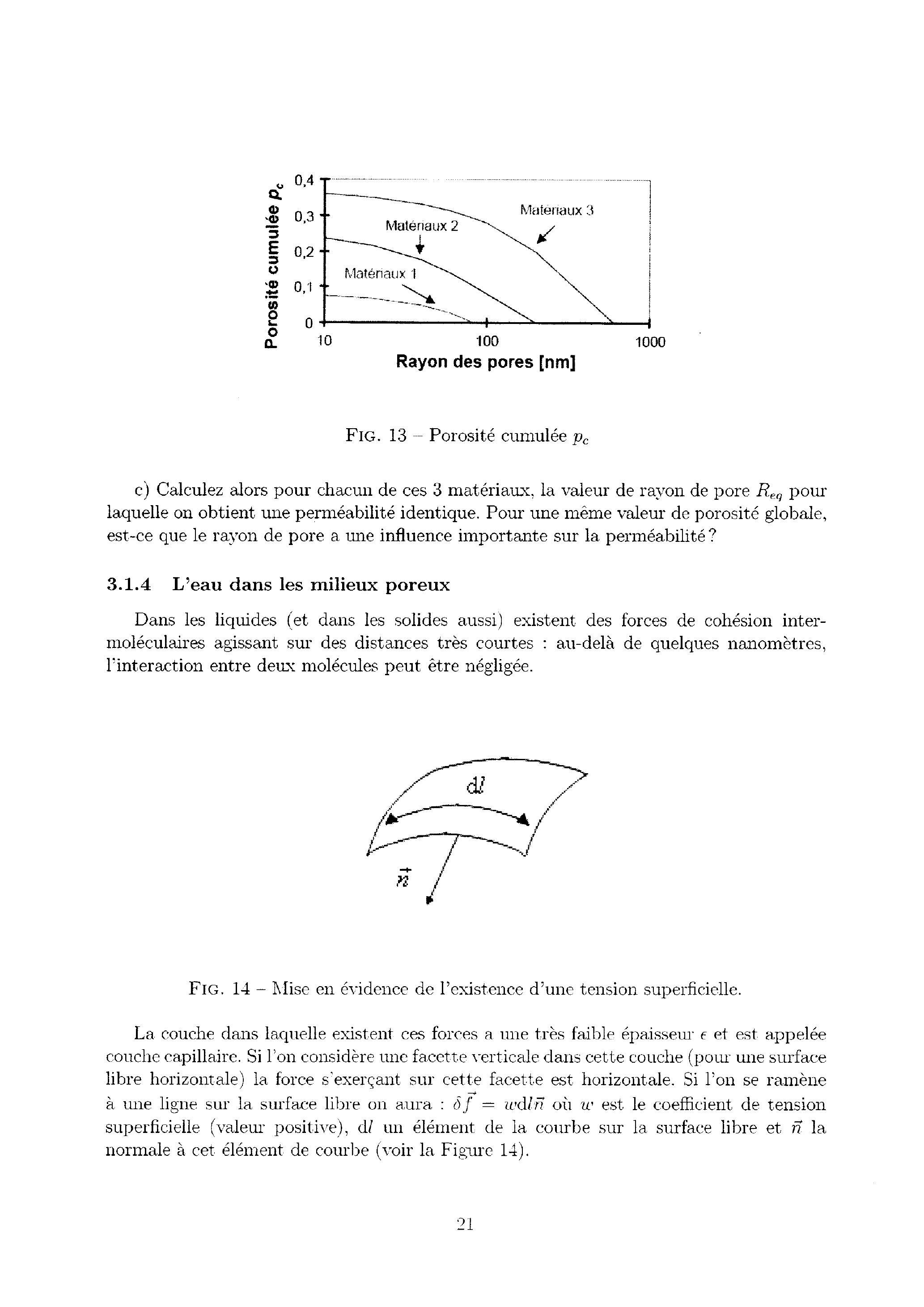 Porosité cumulée $p_c$

0,4
0,3
0,2
0,1
0

Matériaux 3
Matériaux 2
Matériaux 1

10
100
1000

Rayon des pores [nm]

FIG. 13 – Porosité cumulée $p_c$

c) Calculez alors pour chacun de ces 3 matériaux, la valeur de rayon de pore $R_{eq}$ pour laquelle on obtient une perméabilité identique. Pour une même valeur de porosité globale, est-ce que le rayon de pore a une influence importante sur la perméabilité ?

3.1.4 L'eau dans les milieux poreux

Dans les liquides (et dans les solides aussi) existent des forces de cohésion intermoléculaires agissant sur des distances très courtes : au-delà de quelques nanomètres, l'interaction entre deux molécules peut être négligée.

$dl$

$\vec{n}$

FIG. 14 – Mise en évidence de l'existence d'une tension superficielle.

La couche dans laquelle existent ces forces a une très faible épaisseur $\epsilon$ et est appelée couche capillaire. Si l'on considère une facette verticale dans cette couche (pour une surface libre horizontale) la force s'exerçant sur cette facette est horizontale. Si l'on se ramène à une ligne sur la surface libre on aura : $\delta\vec{f} = w dl \vec{n}$ où $w$ est le coefficient de tension superficielle (valeur positive), $dl$ un élément de la courbe sur la surface libre et $\vec{n}$ la normale à cet élément de courbe (voir la Figure 14).

21